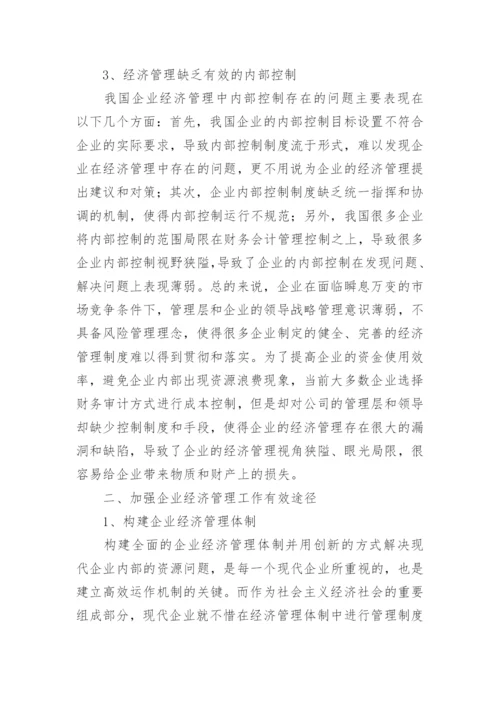 3、经济管理缺乏有效的内部控制

我国企业经济管理中内部控制存在的问题主要表现在以下几个方面：首先，我国企业的内部控制目标设置不符合企业的实际要求，导致内部控制制度流于形式，难以发现企业在经济管理中存在的问题，更不用说为企业的经济管理提出建议和对策；其次，企业内部控制制度缺乏统一指挥和协调的机制，使得内部控制运行不规范；另外，我国很多企业将内部控制的范围局限在财务会计管理控制之上，导致很多企业内部控制视野狭隘，导致了企业的内部控制在发现问题、解决问题上表现薄弱。总的来说，企业在面临瞬息万变的市场竞争条件下，管理层和企业的领导战略管理意识薄弱，不具备风险管理理念，使得很多企业制定的健全、完善的经济管理制度难以得到贯彻和落实。为了提高企业的资金使用效率，避免企业内部出现资源浪费现象，当前大多数企业选择财务审计方式进行成本控制，但是却对公司的管理层和领导却缺少控制制度和手段，使得企业的经济管理存在很大的漏洞和缺陷，导致了企业的经济管理视角狭隘、眼光局限，很容易给企业带来物质和财产上的损失。

二、加强企业经济管理工作有效途径

1、构建企业经济管理体制

构建全面的企业经济管理体制并用创新的方式解决现代企业内部的资源问题，是每一个现代企业所重视的，也是建立高效运作机制的关键。而作为社会主义经济社会的重要组成部分，现代企业就不惜在经济管理体制中进行管理制度